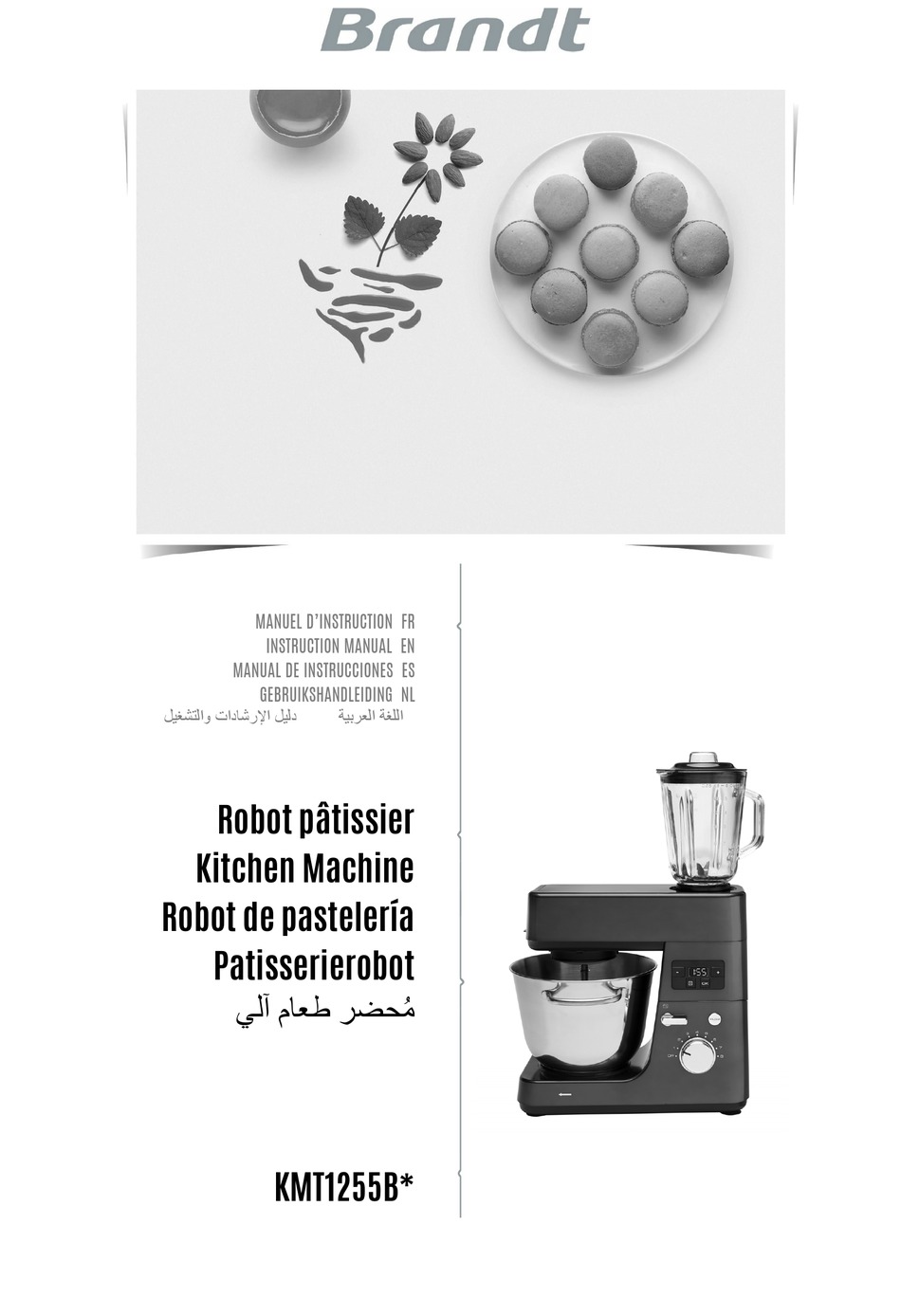 Brandt

MANUEL D'INSTRUCTION FR
INSTRUCTION MANUAL EN
MANUAL DE INSTRUCCIONES ES
GEBRUIKSHANDLEIDING NL
دليل الإرشادات والتشغيل اللغة العربية

Robot pâtissier
Kitchen Machine
Robot de pastelería
Patisserierobot
مُحضر طعام آلي

KMT1255B*